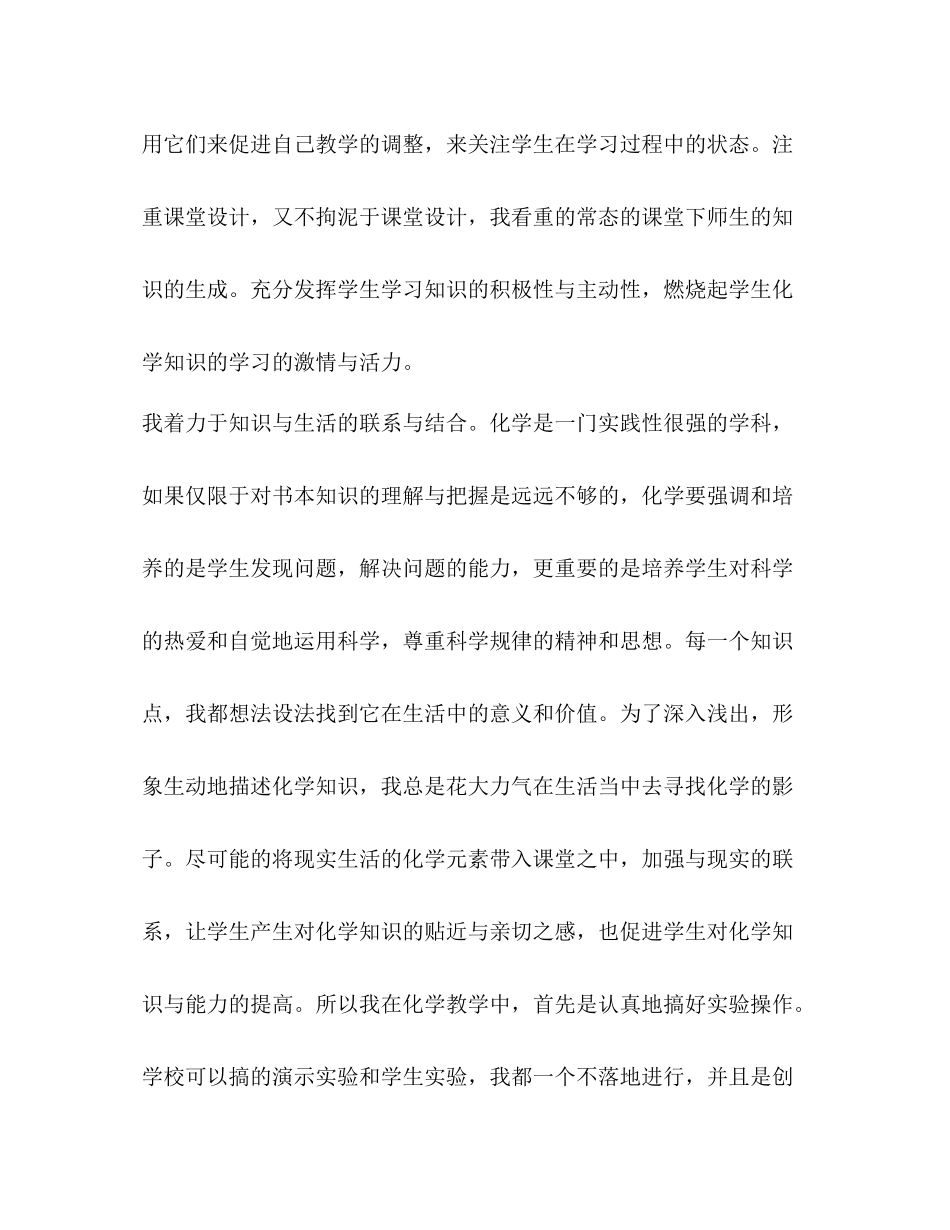 用它们来促进自己教学的调整，来关注学生在学习过程中的状态。注重课堂设计，又不拘泥于课堂设计，我看重的常态的课堂下师生的知识的生成。充分发挥学生学习知识的积极性与主动性，燃烧起学生化学知识的学习的激情与活力。

我着力于知识与生活的联系与结合。化学是一门实践性很强的学科，如果仅限于对书本知识的理解与把握是远远不够的，化学要强调和培养的是学生发现问题，解决问题的能力，更重要的是培养学生对科学的热爱和自觉地运用科学，尊重科学规律的精神和思想。每一个知识点，我都想法设法找到它在生活中的意义和价值。为了深入浅出，形象生动地描述化学知识，我总是花大力气在生活当中去寻找化学的影子。尽可能的将现实生活的化学元素带入课堂之中，加强与现实的联系，让学生产生对化学知识的贴近与亲切之感，也促进学生对化学知识与能力的提高。所以我在化学教学中，首先是认真地搞好实验操作。学校可以搞的演示实验和学生实验，我都一个不落地进行，并且是创